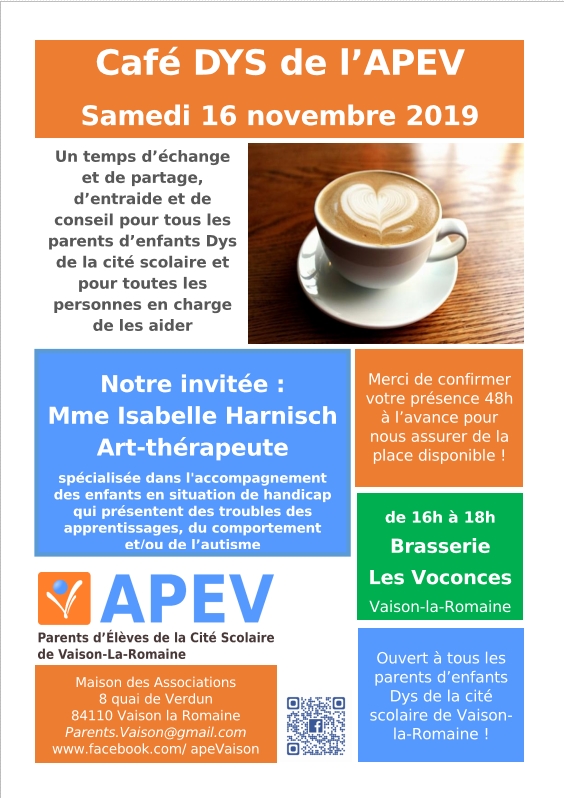 Café DYS de l'APEV
Samedi 16 novembre 2019

Un temps d'échange et de partage, d'entraide et de conseil pour tous les parents d'enfants Dys de la cité scolaire et pour toutes les personnes en charge de les aider

Notre invitée :
Mme Isabelle Harnisch
Art-thérapeute

spécialisée dans l'accompagnement des enfants en situation de handicap qui présentent des troubles des apprentissages, du comportement et/ou de l'autisme

Merci de confirmer votre présence 48h à l'avance pour nous assurer de la place disponible !

de 16h à 18h
Brasserie
Les Voconces
Vaison-la-Romaine

APEV
Parents d'Élèves de la Cité Scolaire de Vaison-La-Romaine

Maison des Associations
8 quai de Verdun
84110 Vaison la Romaine
Parents.Vaison@gmail.com
www.facebook.com/ apeVaison

Ouvert à tous les parents d'enfants Dys de la cité scolaire de Vaison-la-Romaine !